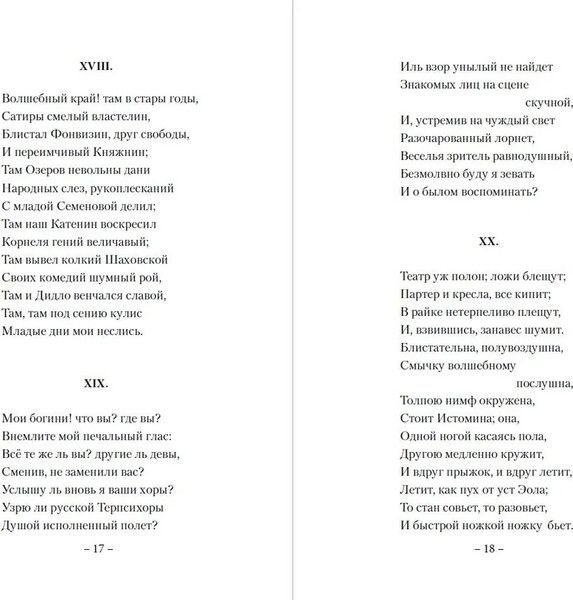 XVIII.

Волшебный край! там в стары годы,
Сатиры смелый властелин,
Блистал Фонвизин, друг свободы,
И переимчивый Княжнин;
Там Озеров невольны дани
Народных слез, рукоплесканий
С младой Семеновой делил;
Там наш Катенин воскресил
Корнеля гений величавый;
Там вывел колкий Шаховской
Своих комедий шумный рой,
Там и Дидло венчался славой,
Там, там под сению кулис
Младые дни мои неслись.

XIX.

Мои богини! что вы? где вы?
Внемлите мой печальный глас:
Всё те же ль вы? другие ль девы,
Сменив, не заменили вас?
Услышу ль вновь я ваши хоры?
Узрю ли русской Терпсихоры
Душой исполненный полет?

– 17 –

Иль взор унылый не найдет
Знакомых лиц на сцене
скучной,
И, устремив на чуждый свет
Разочарованный лорнет,
Веселья зритель равнодушный,
Безмолвно буду я зевать
И о былом воспоминать?

XX.

Театр уж полон; ложи блещут;
Партер и кресла, все кипит;
В райке нетерпеливо плещут,
И, взвившись, занавес шумит.
Блистательна, полувоздушна,
Смычку волшебному
послушна,
Толпою нимф окружена,
Стоит Истомина; она,
Одной ногой касаясь пола,
Другою медленно кружит,
И вдруг прыжок, и вдруг летит,
Летит, как пух от уст Эола;
То стан совьет, то разовьет,
И быстрой ножкой ножку бьет.

– 18 –